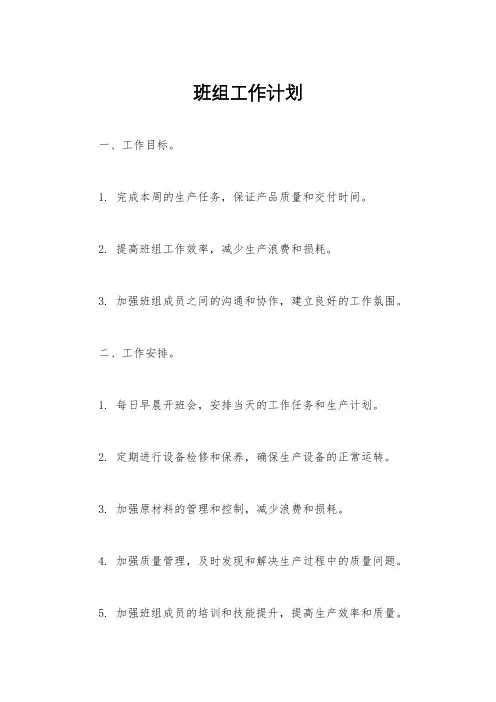 班组工作计划

一、工作目标。

1. 完成本周的生产任务，保证产品质量和交付时间。

2. 提高班组工作效率，减少生产浪费和损耗。

3. 加强班组成员之间的沟通和协作，建立良好的工作氛围。

二、工作安排。

1. 每日早晨开班会，安排当天的工作任务和生产计划。

2. 定期进行设备检修和保养，确保生产设备的正常运转。

3. 加强原材料的管理和控制，减少浪费和损耗。

4. 加强质量管理，及时发现和解决生产过程中的质量问题。

5. 加强班组成员的培训和技能提升，提高生产效率和质量。